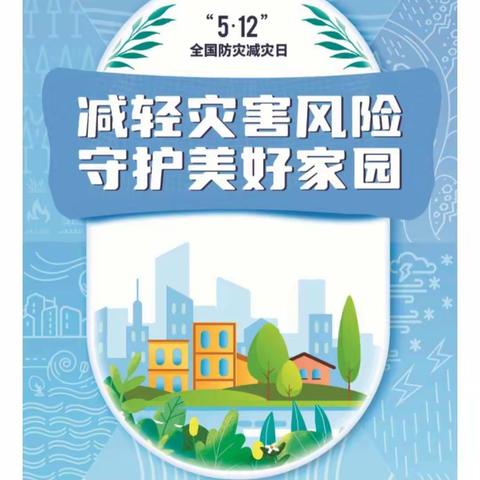 “5·12”
全国防灾减灾日

减轻灾害风险
守护美好家园